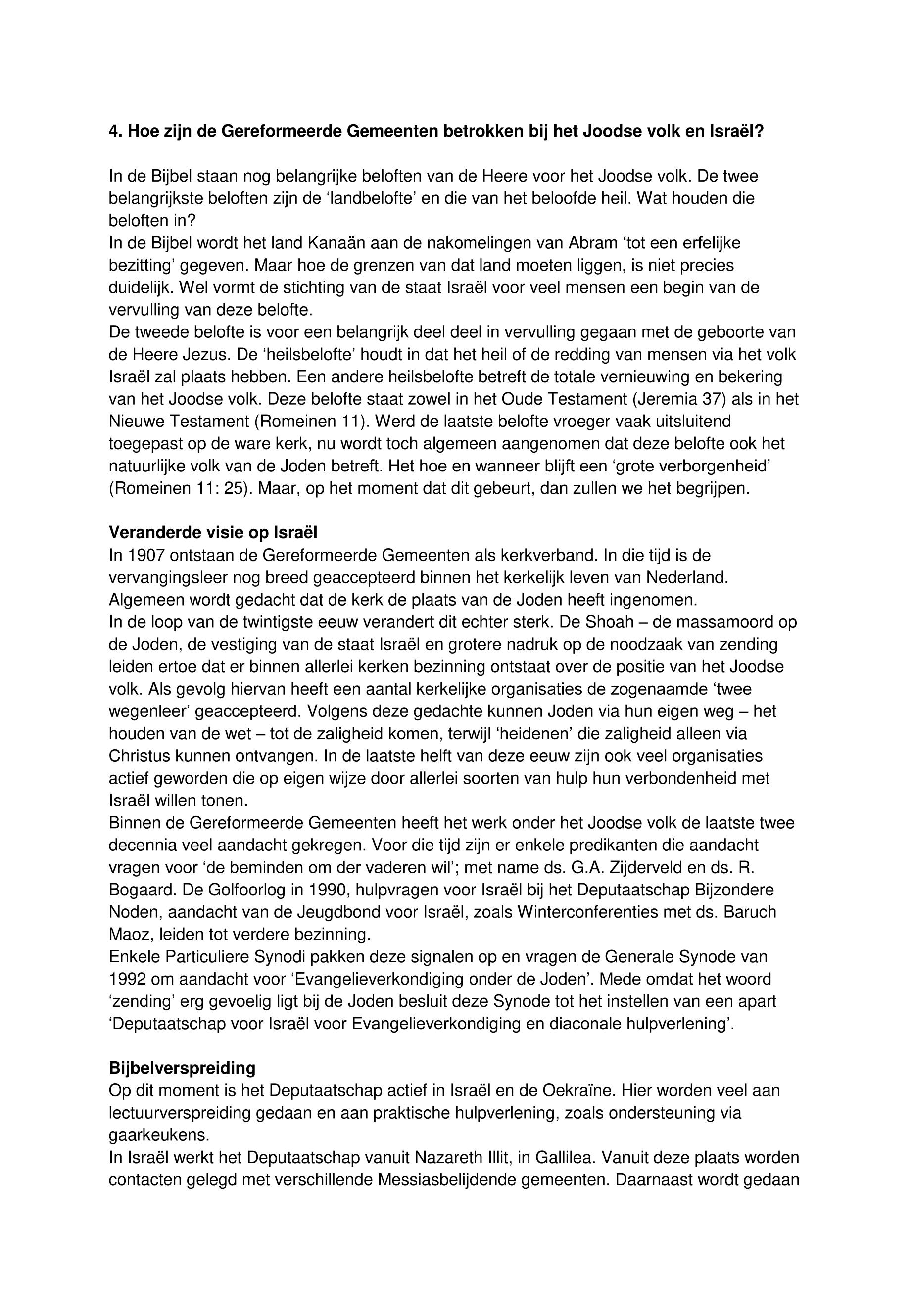 **4. Hoe zijn de Gereformeerde Gemeenten betrokken bij het Joodse volk en Israël?**

In de Bijbel staan nog belangrijke beloften van de Heere voor het Joodse volk. De twee belangrijkste beloften zijn de ‘landbelofte’ en die van het beloofde heil. Wat houden die beloften in?
In de Bijbel wordt het land Kanaän aan de nakomelingen van Abram ‘tot een erfelijke bezitting’ gegeven. Maar hoe de grenzen van dat land moeten liggen, is niet precies duidelijk. Wel vormt de stichting van de staat Israël voor veel mensen een begin van de vervulling van deze belofte.
De tweede belofte is voor een belangrijk deel deel in vervulling gegaan met de geboorte van de Heere Jezus. De ‘heilsbelofte’ houdt in dat het heil of de redding van mensen via het volk Israël zal plaats hebben. Een andere heilsbelofte betreft de totale vernieuwing en bekering van het Joodse volk. Deze belofte staat zowel in het Oude Testament (Jeremia 37) als in het Nieuwe Testament (Romeinen 11). Werd de laatste belofte vroeger vaak uitsluitend toegepast op de ware kerk, nu wordt toch algemeen aangenomen dat deze belofte ook het natuurlijke volk van de Joden betreft. Het hoe en wanneer blijft een ‘grote verborgenheid’ (Romeinen 11: 25). Maar, op het moment dat dit gebeurt, dan zullen we het begrijpen.

**Veranderde visie op Israël**
In 1907 ontstaan de Gereformeerde Gemeenten als kerkverband. In die tijd is de vervangingsleer nog breed geaccepteerd binnen het kerkelijk leven van Nederland. Algemeen wordt gedacht dat de kerk de plaats van de Joden heeft ingenomen.
In de loop van de twintigste eeuw verandert dit echter sterk. De Shoah – de massamoord op de Joden, de vestiging van de staat Israël en grotere nadruk op de noodzaak van zending leiden ertoe dat er binnen allerlei kerken bezinning ontstaat over de positie van het Joodse volk. Als gevolg hiervan heeft een aantal kerkelijke organisaties de zogenaamde ‘twee wegenleer’ geaccepteerd. Volgens deze gedachte kunnen Joden via hun eigen weg – het houden van de wet – tot de zaligheid komen, terwijl ‘heidenen’ die zaligheid alleen via Christus kunnen ontvangen. In de laatste helft van deze eeuw zijn ook veel organisaties actief geworden die op eigen wijze door allerlei soorten van hulp hun verbondenheid met Israël willen tonen.
Binnen de Gereformeerde Gemeenten heeft het werk onder het Joodse volk de laatste twee decennia veel aandacht gekregen. Voor die tijd zijn er enkele predikanten die aandacht vragen voor ‘de beminden om der vaderen wil’; met name ds. G.A. Zijderveld en ds. R. Bogaard. De Golfoorlog in 1990, hulpvragen voor Israël bij het Deputaatschap Bijzondere Noden, aandacht van de Jeugdbond voor Israël, zoals Winterconferenties met ds. Baruch Maoz, leiden tot verdere bezinning.
Enkele Particuliere Synodi pakken deze signalen op en vragen de Generale Synode van 1992 om aandacht voor ‘Evangelieverkondiging onder de Joden’. Mede omdat het woord ‘zending’ erg gevoelig ligt bij de Joden besluit deze Synode tot het instellen van een apart ‘Deputaatschap voor Israël voor Evangelieverkondiging en diaconale hulpverlening’.

**Bijbelverspreiding**
Op dit moment is het Deputaatschap actief in Israël en de Oekraïne. Hier worden veel aan lectuurverspreiding gedaan en aan praktische hulpverlening, zoals ondersteuning via gaarkeukens.
In Israël werkt het Deputaatschap vanuit Nazareth Illit, in Gallilea. Vanuit deze plaats worden contacten gelegd met verschillende Messiasbelijdende gemeenten. Daarnaast wordt gedaan